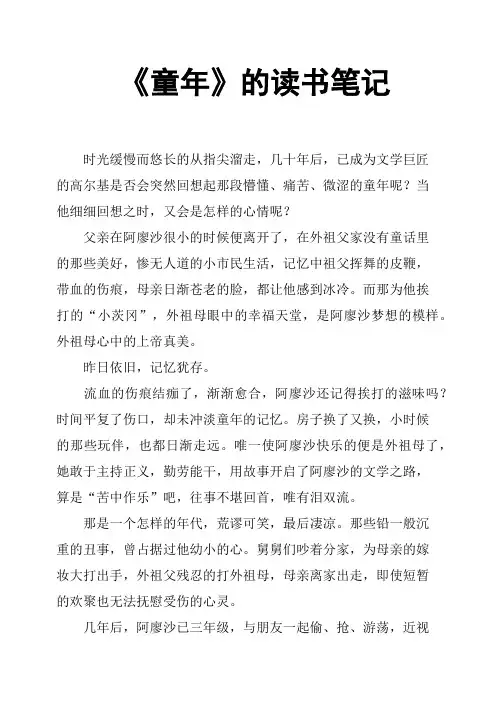 《童年》的读书笔记

时光缓慢而悠长的从指尖溜走，几十年后，已成为文学巨匠的高尔基是否会突然回想起那段懵懂、痛苦、微涩的童年呢？当他细细回想之时，又会是怎样的心情呢？

父亲在阿廖沙很小的时候便离开了，在外祖父家没有童话里的那些美好，惨无人道的小市民生活，记忆中祖父挥舞的皮鞭，带血的伤痕，母亲日渐苍老的脸，都让他感到冰冷。而那为他挨打的“小茨冈”，外祖母眼中的幸福天堂，是阿廖沙梦想的模样。外祖母心中的上帝真美。

昨日依旧，记忆犹存。

流血的伤痕结痂了，渐渐愈合，阿廖沙还记得挨打的滋味吗？时间平复了伤口，却未冲淡童年的记忆。房子换了又换，小时候的那些玩伴，也都日渐走远。唯一使阿廖沙快乐的便是外祖母了，她敢于主持正义，勤劳能干，用故事开启了阿廖沙的文学之路，算是“苦中作乐”吧，往事不堪回首，唯有泪双流。

那是一个怎样的年代，荒谬可笑，最后凄凉。那些铅一般沉重的丑事，曾占据过他幼小的心。舅舅们吵着分家，为母亲的嫁妆大打出手，外祖父残忍的打外祖母，母亲离家出走，即使短暂的欢聚也无法抚慰受伤的心灵。

几年后，阿廖沙已三年级，与朋友一起偷、抢、游荡，近视